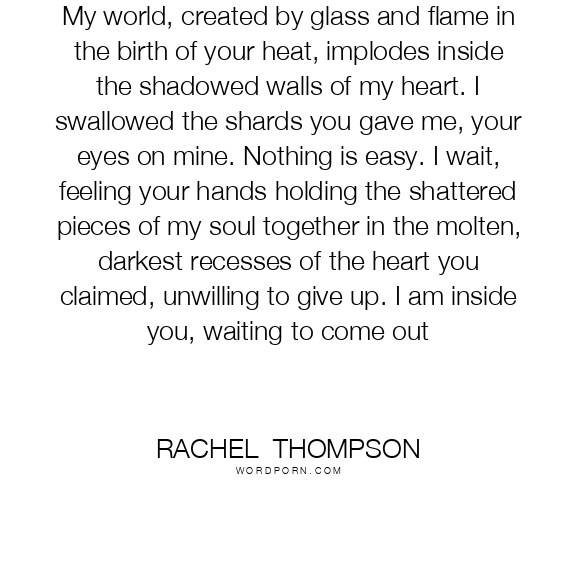 My world, created by glass and flame in the birth of your heat, implodes inside the shadowed walls of my heart. I swallowed the shards you gave me, your eyes on mine. Nothing is easy. I wait, feeling your hands holding the shattered pieces of my soul together in the molten, darkest recesses of the heart you claimed, unwilling to give up. I am inside you, waiting to come out

RACHEL THOMPSON
WORDPORN.COM